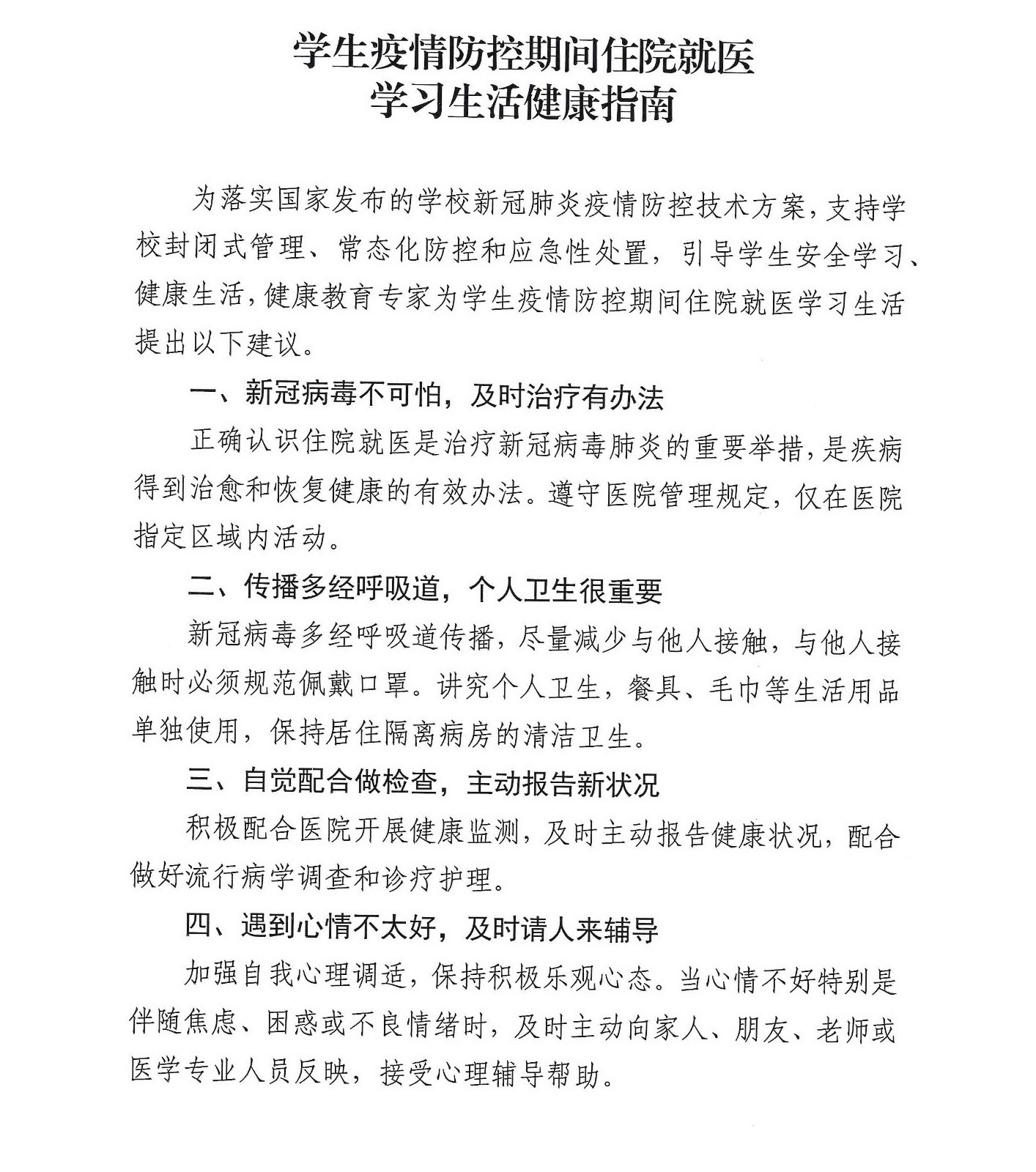 学生疫情防控期间住院就医
学习生活健康指南

为落实国家发布的学校新冠肺炎疫情防控技术方案，支持学校封闭式管理、常态化防控和应急性处置，引导学生安全学习、健康生活，健康教育专家为学生疫情防控期间住院就医学习生活提出以下建议。

一、新冠病毒不可怕，及时治疗有办法

正确认识住院就医是治疗新冠病毒肺炎的重要举措，是疾病得到治愈和恢复健康的有效办法。遵守医院管理规定，仅在医院指定区域内活动。

二、传播多经呼吸道，个人卫生很重要

新冠病毒多经呼吸道传播，尽量减少与他人接触，与他人接触时必须规范佩戴口罩。讲究个人卫生，餐具、毛巾等生活用品单独使用，保持居住隔离病房的清洁卫生。

三、自觉配合做检查，主动报告新状况

积极配合医院开展健康监测，及时主动报告健康状况，配合做好流行病学调查和诊疗护理。

四、遇到心情不太好，及时请人来辅导

加强自我心理调适，保持积极乐观心态。当心情不好特别是伴随焦虑、困惑或不良情绪时，及时主动向家人、朋友、老师或医学专业人员反映，接受心理辅导帮助。